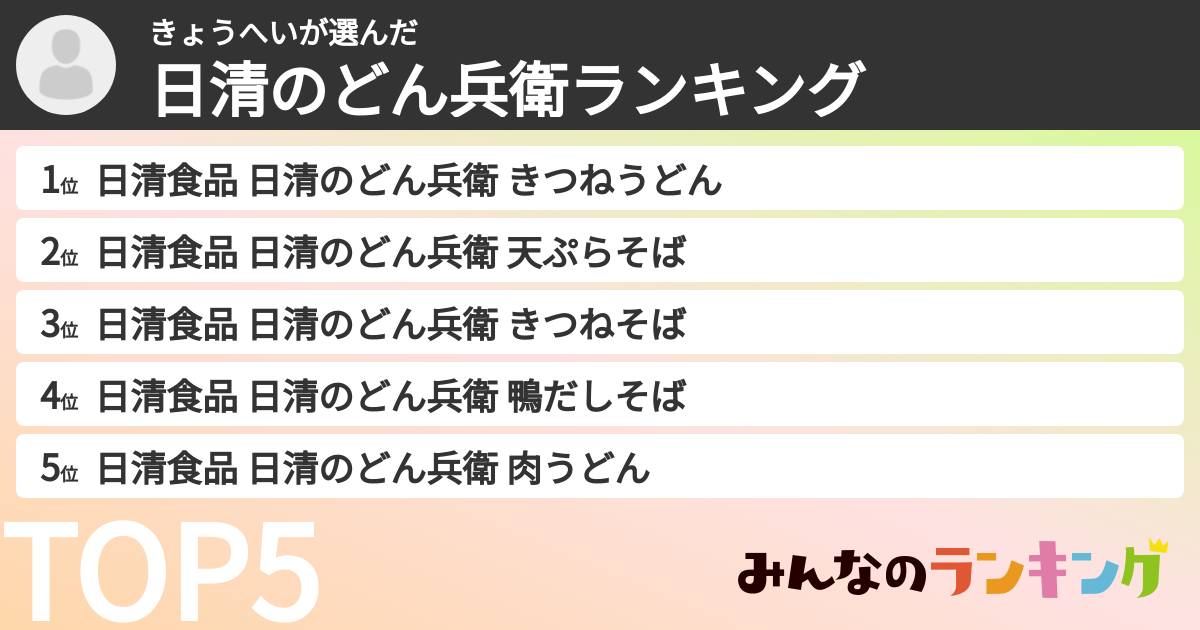 きょうへいが選んだ
日清のどん兵衛ランキング

1位 日清食品 日清のどん兵衛 きつねうどん
2位 日清食品 日清のどん兵衛 天ぷらそば
3位 日清食品 日清のどん兵衛 きつねそば
4位 日清食品 日清のどん兵衛 鴨だしそば
5位 日清食品 日清のどん兵衛 肉うどん

TOP5

みんなのランキング